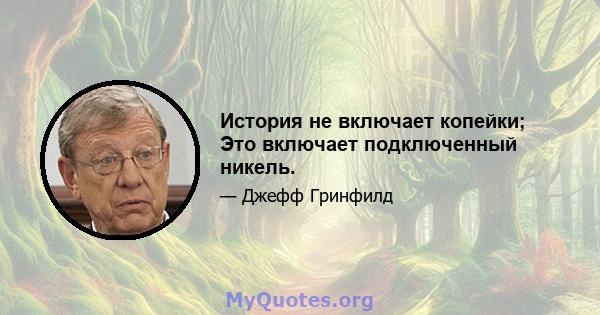 История не включает копейки; Это включает подключенный никель.

— Джефф Гринфилд

MyQuotes.org